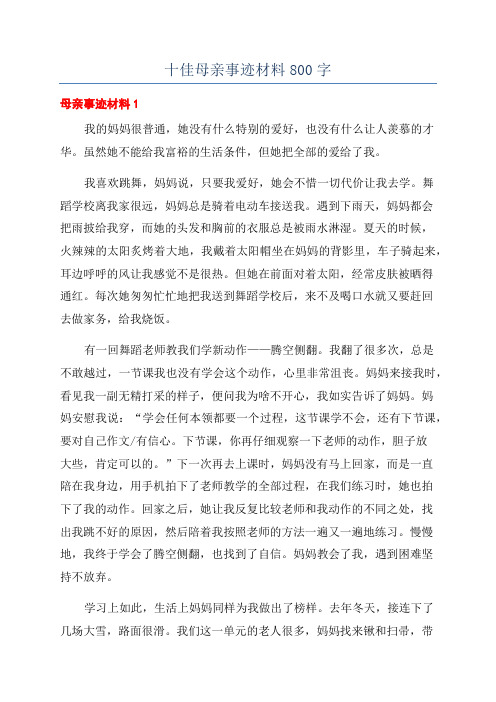 十佳母亲事迹材料800字

母亲事迹材料1

我的妈妈很普通，她没有什么特别的爱好，也没有什么让人羡慕的才华。虽然她不能给我富裕的生活条件，但她把全部的爱给了我。

我喜欢跳舞，妈妈说，只要我爱好，她会不惜一切代价让我去学。舞蹈学校离我家很远，妈妈总是骑着电动车接送我。遇到下雨天，妈妈都会把雨披给我穿，而她的头发和胸前的衣服总是被雨水淋湿。夏天的时候，火辣辣的太阳炙烤着大地，我戴着太阳帽坐在妈妈的背影里，车子骑起来，耳边呼呼的风让我感觉不是很热。但她在前面对着太阳，经常皮肤被晒得通红。每次她匆匆忙忙地把我送到舞蹈学校后，来不及喝口水就又要赶回去做家务，给我烧饭。

有一回舞蹈老师教我们学新动作——腾空侧翻。我翻了很多次，总是不敢越过，一节课我也没有学会这个动作，心里非常沮丧。妈妈来接我时，看见我一副无精打采的样子，便问我为啥不开心，我如实告诉了妈妈。妈妈安慰我说：“学会任何本领都要一个过程，这节课学不会，还有下节课，要对自己作文/有信心。下节课，你再仔细观察一下老师的动作，胆子放大些，肯定可以的。”下一次再去上课时，妈妈没有马上回家，而是一直陪在我身边，用手机拍下了老师教学的全部过程，在我们练习时，她也拍下了我的动作。回家之后，她让我反复比较老师和我动作的不同之处，找出我跳不好的原因，然后陪着我按照老师的方法一遍又一遍地练习。慢慢地，我终于学会了腾空侧翻，也找到了自信。妈妈教会了我，遇到困难坚持不放弃。

学习上如此，生活上妈妈同样为我做出了榜样。去年冬天，接连下了几场大雪，路面很滑。我们这一单元的老人很多，妈妈找来锹和扫帚，带